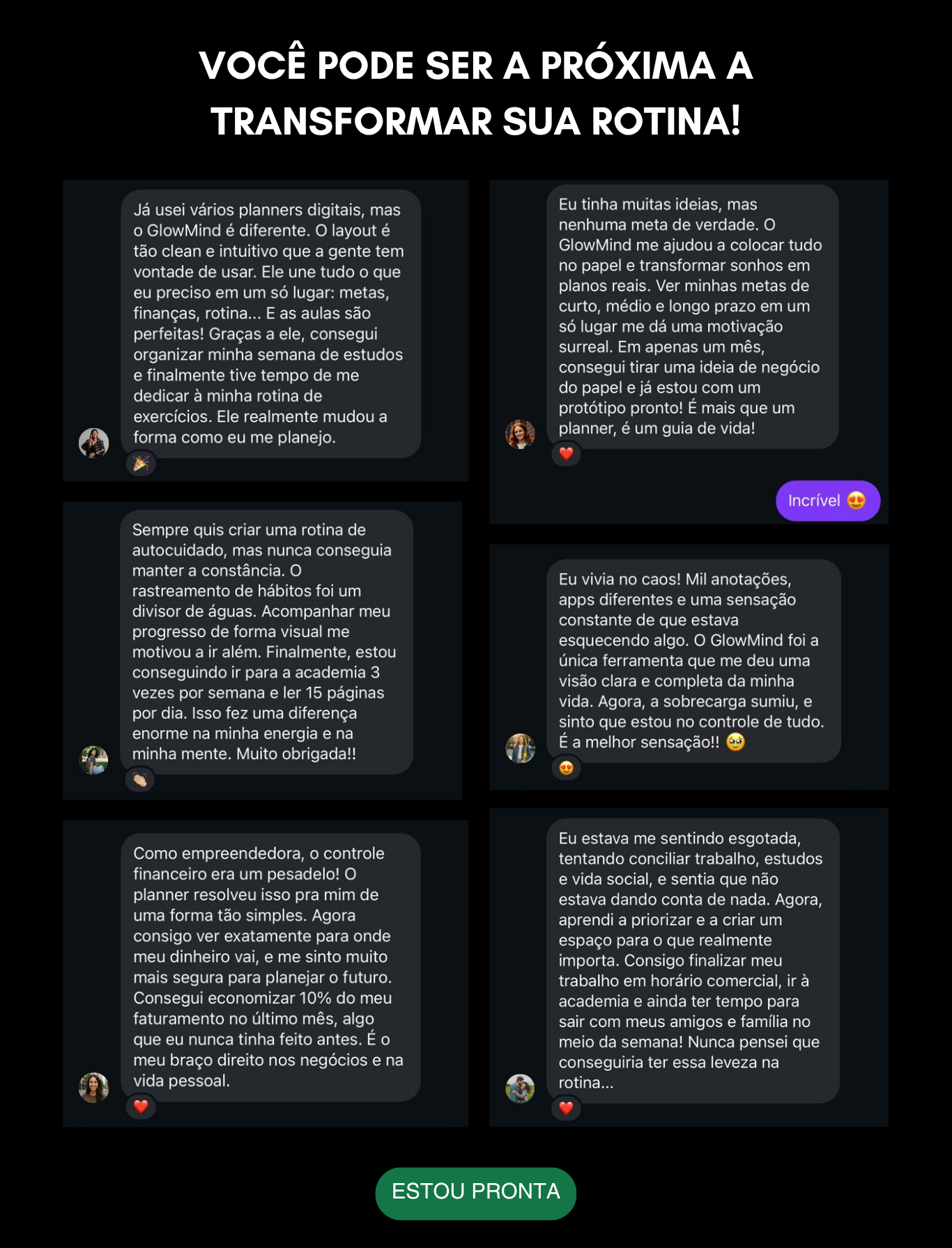 VOCÊ PODE SER A PRÓXIMA A TRANSFORMAR SUA ROTINA!

Já usei vários planners digitais, mas o GlowMind é diferente. O layout é tão clean e intuitivo que a gente tem vontade de usar. Ele une tudo o que eu preciso em um só lugar: metas, finanças, rotina... E as aulas são perfeitas! Graças a ele, consegui organizar minha semana de estudos e finalmente tive tempo de me dedicar à minha rotina de exercícios. Ele realmente mudou a forma como eu me planejo.

Sempre quis criar uma rotina de autocuidado, mas nunca conseguia manter a constância. O rastreamento de hábitos foi um divisor de águas. Acompanhar meu progresso de forma visual me motivou a ir além. Finalmente, estou conseguindo ir para a academia 3 vezes por semana e ler 15 páginas por dia. Isso fez uma diferença enorme na minha energia e na minha mente. Muito obrigada!!

Como empreendedora, o controle financeiro era um pesadelo! O planner resolveu isso pra mim de uma forma tão simples. Agora consigo ver exatamente para onde meu dinheiro vai, e me sinto muito mais segura para planejar o futuro. Consegui economizar 10% do meu faturamento no último mês, algo que eu nunca tinha feito antes. É o meu braço direito nos negócios e na vida pessoal.

Eu tinha muitas ideias, mas nenhuma meta de verdade. O GlowMind me ajudou a colocar tudo no papel e transformar sonhos em planos reais. Ver minhas metas de curto, médio e longo prazo em um só lugar me dá uma motivação surreal. Em apenas um mês, consegui tirar uma ideia de negócio do papel e já estou com um protótipo pronto! É mais que um planner, é um guia de vida!

Incrível 😍

Eu vivia no caos! Mil anotações, apps diferentes e uma sensação constante de que estava esquecendo algo. O GlowMind foi a única ferramenta que me deu uma visão clara e completa da minha vida. Agora, a sobrecarga sumiu, e sinto que estou no controle de tudo. É a melhor sensação!! 🥹

Eu estava me sentindo esgotada, tentando conciliar trabalho, estudos e vida social, e sentia que não estava dando conta de nada. Agora, aprendi a priorizar e a criar um espaço para o que realmente importa. Consigo finalizar meu trabalho em horário comercial, ir à academia e ainda ter tempo para sair com meus amigos e família no meio da semana! Nunca pensei que conseguiria ter essa leveza na rotina...

ESTOU PRONTA